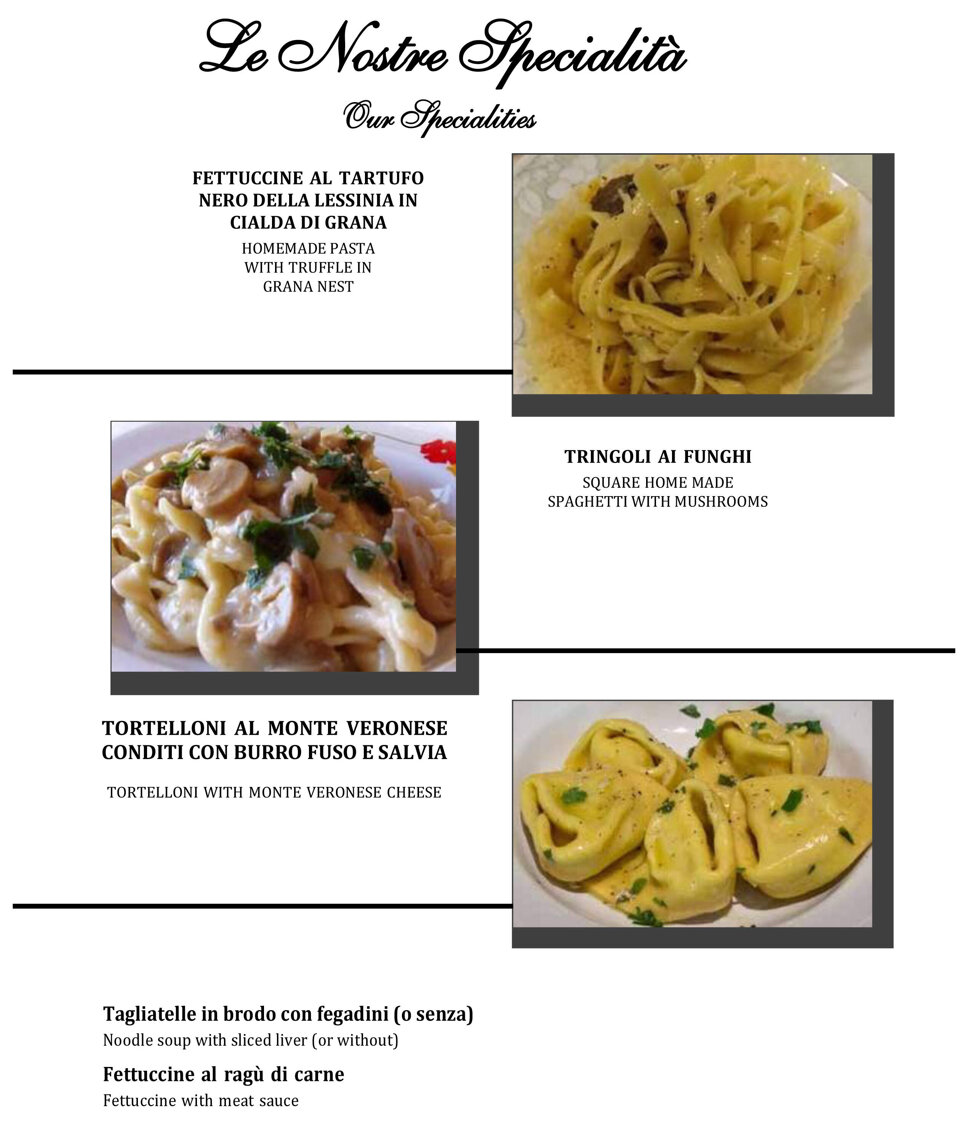 Le Nostre Specialità

Our Specialities

FETTUCCINE AL TARTUFO NERO DELLA LESSINIA IN CIALDA DI GRANA

HOMEMADE PASTA WITH TRUFFLE IN GRANA NEST

TRINGOLI AI FUNGHI

SQUARE HOME MADE SPAGHETTI WITH MUSHROOMS

TORTELLONI AL MONTE VERONESE CONDITI CON BURRO FUSO E SALVIA

TORTELLONI WITH MONTE VERONESE CHEESE

Tagliatelle in brodo con fegadini (o senza)
Noodle soup with sliced liver (or without)

Fettuccine al ragù di carne
Fettuccine with meat sauce